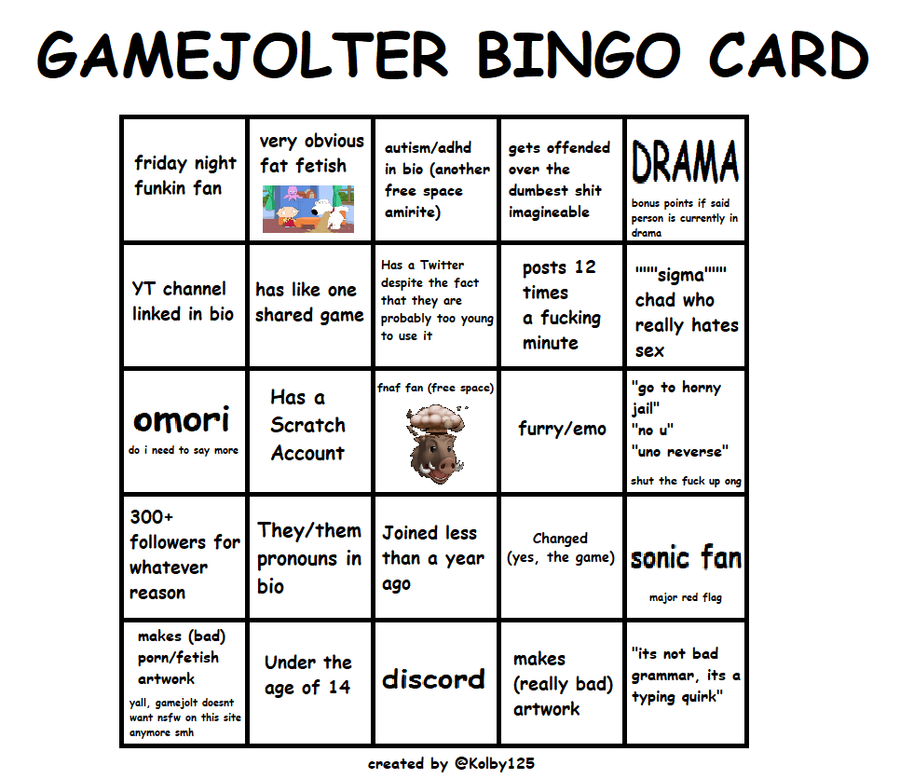 GAMEJOLTER BINGO CARD

| | | | | |
|---|---|---|---|---|
| friday night funkin fan | very obvious fat fetish | autism/adhd in bio (another free space amirite) | gets offended over the dumbest shit imagineable | DRAMA bonus points if said person is currently in drama |
| YT channel linked in bio | has like one shared game | Has a Twitter despite the fact that they are probably too young to use it | posts 12 times a fucking minute | """"sigma"""" chad who really hates sex |
| omori do i need to say more | Has a Scratch Account | fnaf fan (free space) | furry/emo | "go to horny jail" "no u" "uno reverse" shut the fuck up ong |
| 300+ followers for whatever reason | They/them pronouns in bio | Joined less than a year ago | Changed (yes, the game) | sonic fan major red flag |
| makes (bad) porn/fetish artwork yall, gamejolt doesnt want nsfw on this site anymore smh | Under the age of 14 | discord | makes (really bad) artwork | "its not bad grammar, its a typing quirk" |

created by @Kolby125